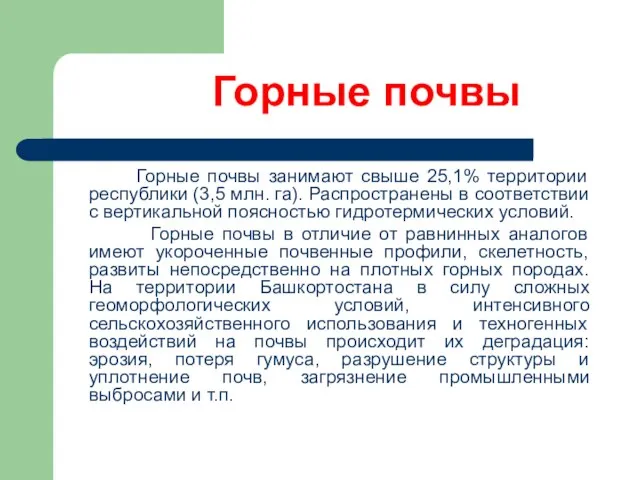 Горные почвы

Горные почвы занимают свыше 25,1% территории республики (3,5 млн. га). Распространены в соответствии с вертикальной поясностью гидротермических условий.

Горные почвы в отличие от равнинных аналогов имеют укороченные почвенные профили, скелетность, развиты непосредственно на плотных горных породах. На территории Башкортостана в силу сложных геоморфологических условий, интенсивного сельскохозяйственного использования и техногенных воздействий на почвы происходит их деградация: эрозия, потеря гумуса, разрушение структуры и уплотнение почв, загрязнение промышленными выбросами и т.п.